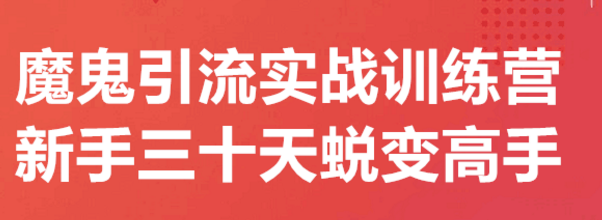 魔鬼引流实战训练营
新手三十天蜕变高手